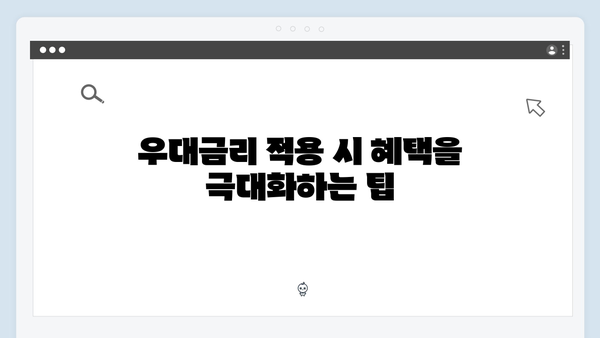 우대금리 적용 시 혜택을 극대화하는 팁